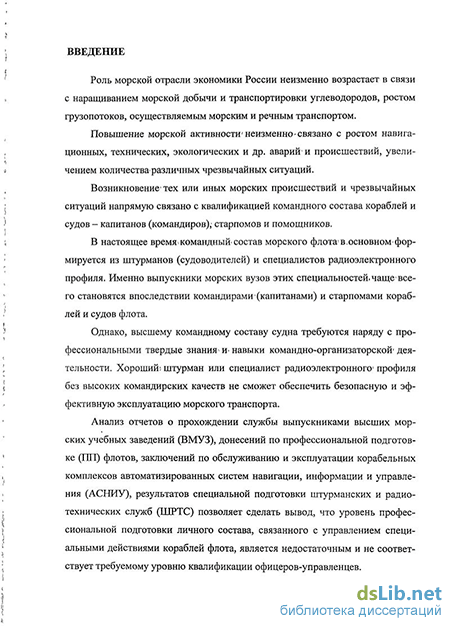 ВВЕДЕНИЕ

Роль морской отрасли экономики России неизменно возрастает в связи с наращиванием морской добычи и транспортировки углеводородов, ростом грузопотоков, осуществляемым морским и речным транспортом.

Повышение морской активности неизменно связано с ростом навигационных, технических, экологических и др. аварий и происшествий, увеличением количества различных чрезвычайных ситуаций.

Возникновение тех или иных морских происшествий и чрезвычайных ситуаций напрямую связано с квалификацией командного состава кораблей и судов – капитанов (командиров), старпомов и помощников.

В настоящее время командный состав морского флота в основном формируется из штурманов (судоводителей) и специалистов радиоэлектронного профиля. Именно выпускники морских вузов этих специальностей чаще всего становятся впоследствии командирами (капитанами) и старпомами кораблей и судов флота.

Однако, высшему командному составу судна требуются наряду с профессиональными твердые знания и навыки командно-организаторской деятельности. Хороший штурман или специалист радиоэлектронного профиля без высоких командирских качеств не сможет обеспечить безопасную и эффективную эксплуатацию морского транспорта.

Анализ отчетов о прохождении службы выпускниками высших морских учебных заведений (ВМУЗ), донесений по профессиональной подготовке (ПП) флотов, заключений по обслуживанию и эксплуатации корабельных комплексов автоматизированных систем навигации, информации и управления (АСНИУ), результатов специальной подготовки штурманских и радиотехнических служб (ШРТС) позволяет сделать вывод, что уровень профессиональной подготовки личного состава, связанного с управлением специальными действиями кораблей флота, является недостаточным и не соответствует требуемому уровню квалификации офицеров-управленцев.

dsLib.net
библиотека диссертаций